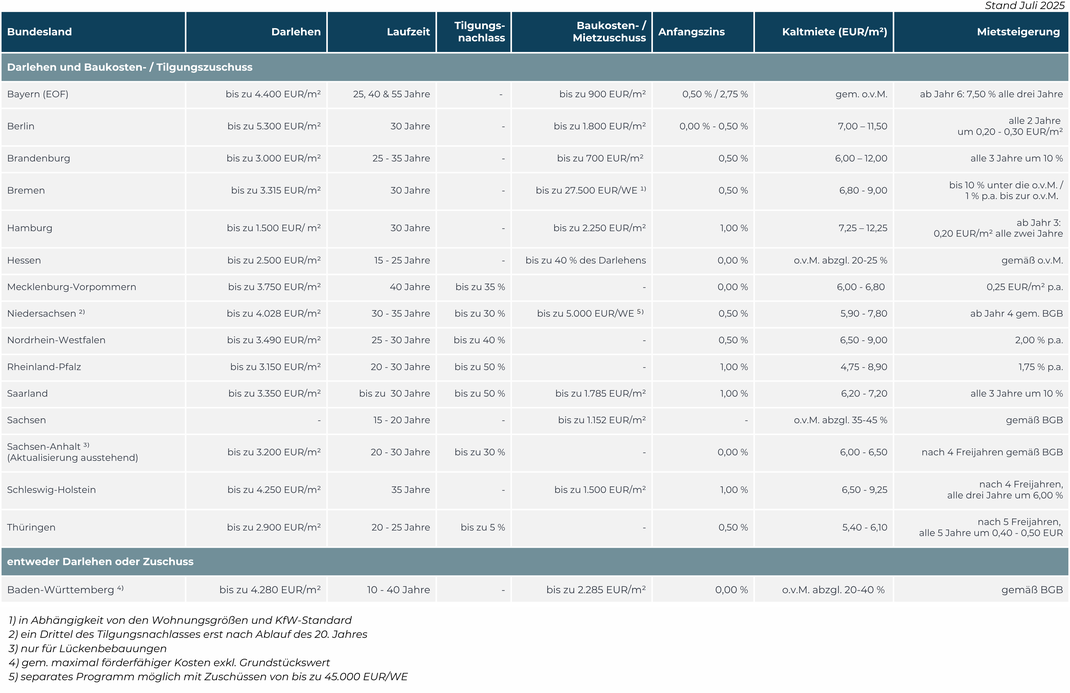 Stand Juli 2025

| Bundesland | Darlehen | Laufzeit | Tilgungsnachlass | Baukosten- / Mietzuschuss | Anfangszins | Kaltmiete (EUR/m²) | Mietsteigerung |
|---|---|---|---|---|---|---|---|
| Darlehen und Baukosten- / Tilgungszuschuss | | | | | | | |
| Bayern (EOF) | bis zu 4.400 EUR/m² | 25, 40 & 55 Jahre | - | bis zu 900 EUR/m² | 0,50 % / 2,75 % | gem. o.v.M. | ab Jahr 6: 7,50 % alle drei Jahre |
| Berlin | bis zu 5.300 EUR/m² | 30 Jahre | - | bis zu 1.800 EUR/m² | 0,00 % - 0,50 % | 7,00 – 11,50 | alle 2 Jahre um 0,20 - 0,30 EUR/m² |
| Brandenburg | bis zu 3.000 EUR/m² | 25 - 35 Jahre | - | bis zu 700 EUR/m² | 0,50 % | 6,00 – 12,00 | alle 3 Jahre um 10 % |
| Bremen | bis zu 3.315 EUR/m² | 30 Jahre | - | bis zu 27.500 EUR/WE $^{1)}$ | 0,50 % | 6,80 - 9,00 | bis 10 % unter die o.v.M. / 1 % p.a. bis zur o.v.M. |
| Hamburg | bis zu 1.500 EUR/ m² | 30 Jahre | - | bis zu 2.250 EUR/m² | 1,00 % | 7,25 – 12,25 | ab Jahr 3: 0,20 EUR/m² alle zwei Jahre |
| Hessen | bis zu 2.500 EUR/m² | 15 - 25 Jahre | - | bis zu 40 % des Darlehens | 0,00 % | o.v.M. abzgl. 20-25 % | gemäß o.v.M. |
| Mecklenburg-Vorpommern | bis zu 3.750 EUR/m² | 40 Jahre | bis zu 35 % | - | 0,00 % | 6,00 - 6,80 | 0,25 EUR/m² p.a. |
| Niedersachsen $^{2)}$ | bis zu 4.028 EUR/m² | 30 - 35 Jahre | bis zu 30 % | bis zu 5.000 EUR/WE $^{5)}$ | 0,50 % | 5,90 - 7,80 | ab Jahr 4 gem. BGB |
| Nordrhein-Westfalen | bis zu 3.490 EUR/m² | 25 - 30 Jahre | bis zu 40 % | - | 0,50 % | 6,50 - 9,00 | 2,00 % p.a. |
| Rheinland-Pfalz | bis zu 3.150 EUR/m² | 20 - 30 Jahre | bis zu 50 % | - | 1,00 % | 4,75 - 8,90 | 1,75 % p.a. |
| Saarland | bis zu 3.350 EUR/m² | bis zu 30 Jahre | bis zu 50 % | bis zu 1.785 EUR/m² | 1,00 % | 6,20 - 7,20 | alle 3 Jahre um 10 % |
| Sachsen | - | 15 - 20 Jahre | - | bis zu 1.152 EUR/m² | - | o.v.M. abzgl. 35-45 % | gemäß BGB |
| Sachsen-Anhalt $^{3)}$ (Aktualisierung ausstehend) | bis zu 3.200 EUR/m² | 20 - 30 Jahre | bis zu 30 % | - | 0,00 % | 6,00 - 6,50 | nach 4 Freijahren gemäß BGB |
| Schleswig-Holstein | bis zu 4.250 EUR/m² | 35 Jahre | - | bis zu 1.500 EUR/m² | 1,00 % | 6,50 - 9,25 | nach 4 Freijahren, alle drei Jahre um 6,00 % |
| Thüringen | bis zu 2.900 EUR/m² | 20 - 25 Jahre | bis zu 5 % | - | 0,50 % | 5,40 - 6,10 | nach 5 Freijahren, alle 5 Jahre um 0,40 - 0,50 EUR |
| entweder Darlehen oder Zuschuss | | | | | | | |
| Baden-Württemberg $^{4)}$ | bis zu 4.280 EUR/m² | 10 - 40 Jahre | - | bis zu 2.285 EUR/m² | 0,00 % | o.v.M. abzgl. 20-40 % | gemäß BGB |

1) in Abhängigkeit von den Wohnungsgrößen und KfW-Standard
2) ein Drittel des Tilgungsnachlasses erst nach Ablauf des 20. Jahres
3) nur für Lückenbebauungen
4) gem. maximal förderfähiger Kosten exkl. Grundstückswert
5) separates Programm möglich mit Zuschüssen von bis zu 45.000 EUR/WE